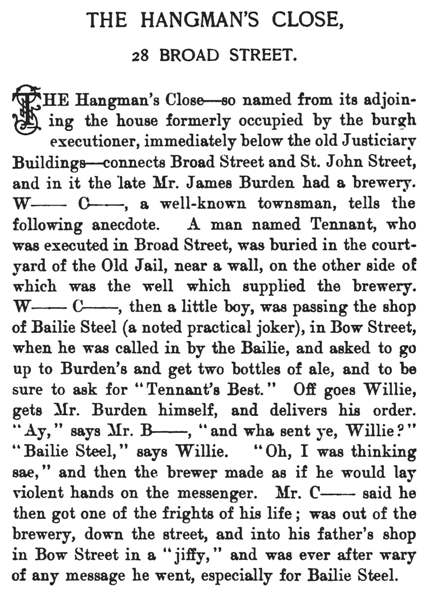 THE HANGMAN'S CLOSE,

28 BROAD STREET.

THE Hangman's Close—so named from its adjoining the house formerly occupied by the burgh executioner, immediately below the old Justiciary Buildings—connects Broad Street and St. John Street, and in it the late Mr. James Burden had a brewery. W—— C——, a well-known townsman, tells the following anecdote. A man named Tennant, who was executed in Broad Street, was buried in the courtyard of the Old Jail, near a wall, on the other side of which was the well which supplied the brewery. W—— C——, then a little boy, was passing the shop of Bailie Steel (a noted practical joker), in Bow Street, when he was called in by the Bailie, and asked to go up to Burden's and get two bottles of ale, and to be sure to ask for "Tennant's Best." Off goes Willie, gets Mr. Burden himself, and delivers his order. "Ay," says Mr. B——, "and wha sent ye, Willie?" "Bailie Steel," says Willie. "Oh, I was thinking sae," and then the brewer made as if he would lay violent hands on the messenger. Mr. C—— said he then got one of the frights of his life; was out of the brewery, down the street, and into his father's shop in Bow Street in a "jiffy," and was ever after wary of any message he went, especially for Bailie Steel.